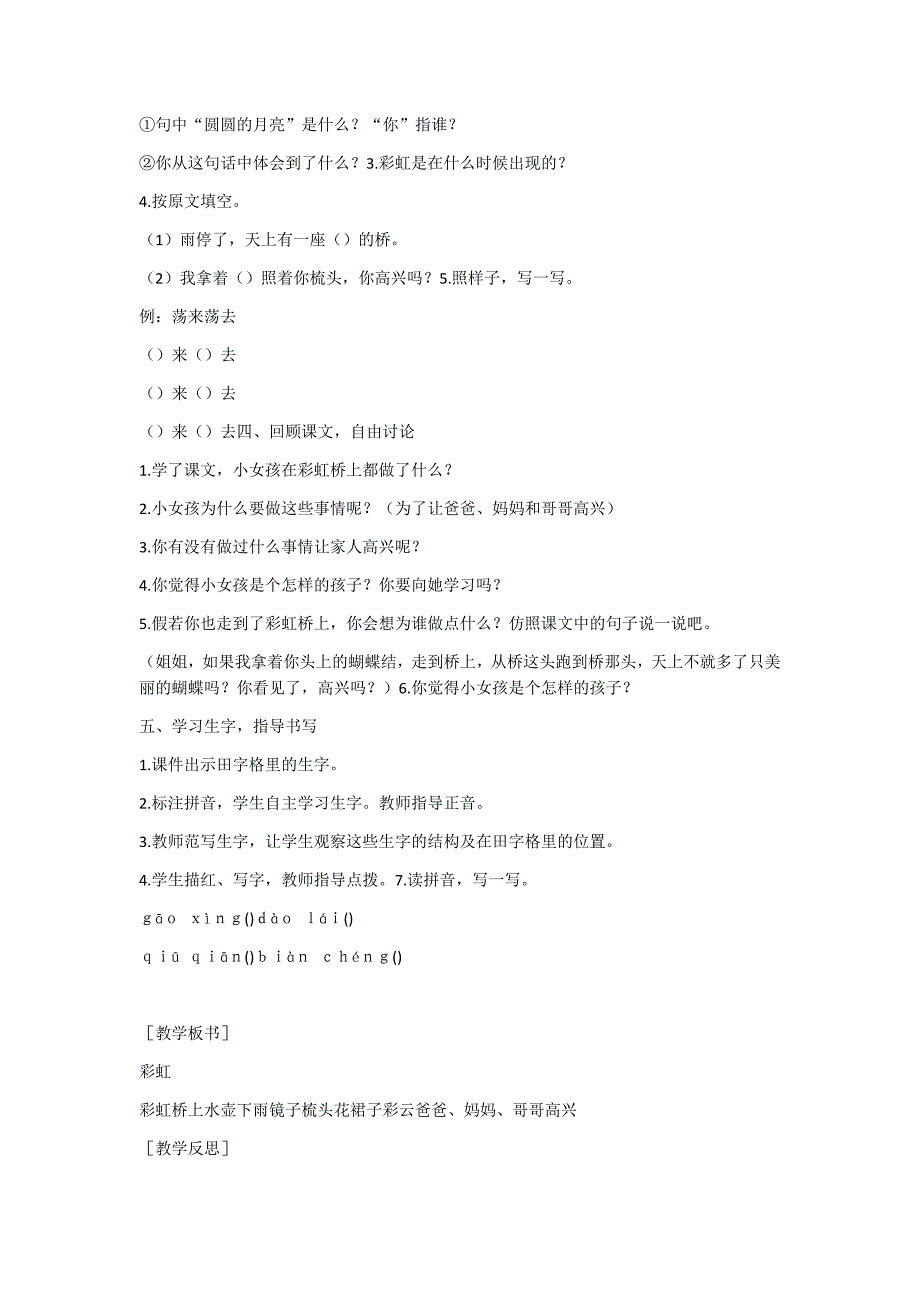 ①句中“圆圆的月亮”是什么？“你”指谁？

②你从这句话中体会到了什么？3.彩虹是在什么时候出现的？

4.按原文填空。

（1）雨停了，天上有一座（）的桥。

（2）我拿着（）照着你梳头，你高兴吗？5.照样子，写一写。

例：荡来荡去

（）来（）去

（）来（）去

（）来（）去四、回顾课文，自由讨论

1.学了课文，小女孩在彩虹桥上都做了什么？

2.小女孩为什么要做这些事情呢？（为了让爸爸、妈妈和哥哥高兴）

3.你有没有做过什么事情让家人高兴呢？

4.你觉得小女孩是个怎样的孩子？你要向她学习吗？

5.假若你也走到了彩虹桥上，你会想为谁做点什么？仿照课文中的句子说一说吧。

（姐姐，如果我拿着你头上的蝴蝶结，走到桥上，从桥这头跑到桥那头，天上不就多了只美丽的蝴蝶吗？你看见了，高兴吗？）6.你觉得小女孩是个怎样的孩子？

五、学习生字，指导书写

1.课件出示田字格里的生字。

2.标注拼音，学生自主学习生字。教师指导正音。

3.教师范写生字，让学生观察这些生字的结构及在田字格里的位置。

4.学生描红、写字，教师指导点拨。7.读拼音，写一写。

gāo xìng()dào lái()

qiū qiān()biàn chéng()

［教学板书］

彩虹

彩虹桥上水壶下雨镜子梳头花裙子彩云爸爸、妈妈、哥哥高兴

［教学反思］